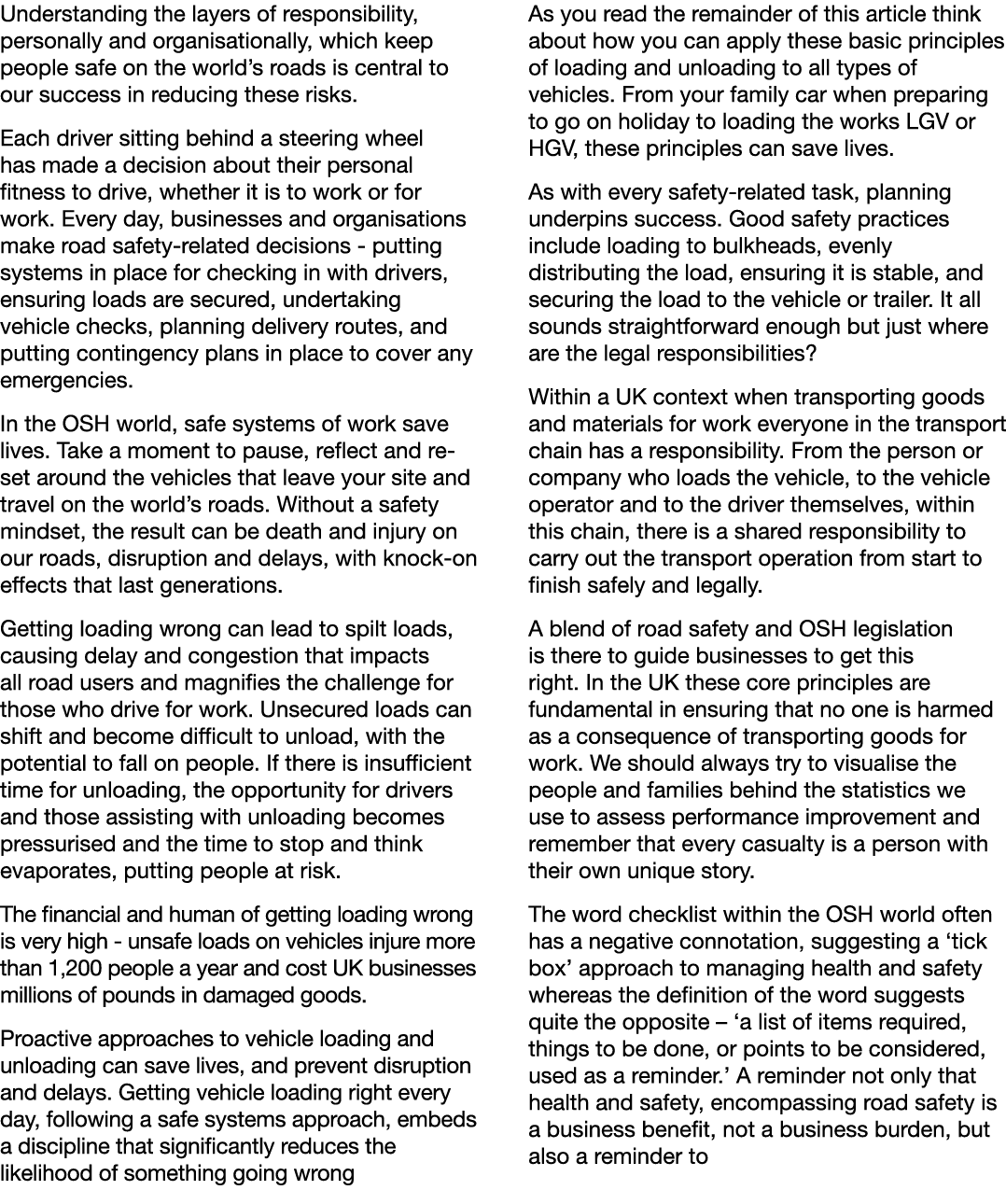 Understanding the layers of responsibility, personally and organisationally, which keep people safe on the world's roads is central to our success in reducing these risks.

Each driver sitting behind a steering wheel has made a decision about their personal fitness to drive, whether it is to work or for work. Every day, businesses and organisations make road safety-related decisions - putting systems in place for checking in with drivers, ensuring loads are secured, undertaking vehicle checks, planning delivery routes, and putting contingency plans in place to cover any emergencies.

In the OSH world, safe systems of work save lives. Take a moment to pause, reflect and re-set around the vehicles that leave your site and travel on the world's roads. Without a safety mindset, the result can be death and injury on our roads, disruption and delays, with knock-on effects that last generations.

Getting loading wrong can lead to spilt loads, causing delay and congestion that impacts all road users and magnifies the challenge for those who drive for work. Unsecured loads can shift and become difficult to unload, with the potential to fall on people. If there is insufficient time for unloading, the opportunity for drivers and those assisting with unloading becomes pressurised and the time to stop and think evaporates, putting people at risk.

The financial and human of getting loading wrong is very high - unsafe loads on vehicles injure more than 1,200 people a year and cost UK businesses millions of pounds in damaged goods.

Proactive approaches to vehicle loading and unloading can save lives, and prevent disruption and delays. Getting vehicle loading right every day, following a safe systems approach, embeds a discipline that significantly reduces the likelihood of something going wrong

As you read the remainder of this article think about how you can apply these basic principles of loading and unloading to all types of vehicles. From your family car when preparing to go on holiday to loading the works LGV or HGV, these principles can save lives.

As with every safety-related task, planning underpins success. Good safety practices include loading to bulkheads, evenly distributing the load, ensuring it is stable, and securing the load to the vehicle or trailer. It all sounds straightforward enough but just where are the legal responsibilities?

Within a UK context when transporting goods and materials for work everyone in the transport chain has a responsibility. From the person or company who loads the vehicle, to the vehicle operator and to the driver themselves, within this chain, there is a shared responsibility to carry out the transport operation from start to finish safely and legally.

A blend of road safety and OSH legislation is there to guide businesses to get this right. In the UK these core principles are fundamental in ensuring that no one is harmed as a consequence of transporting goods for work. We should always try to visualise the people and families behind the statistics we use to assess performance improvement and remember that every casualty is a person with their own unique story.

The word checklist within the OSH world often has a negative connotation, suggesting a 'tick box' approach to managing health and safety whereas the definition of the word suggests quite the opposite – 'a list of items required, things to be done, or points to be considered, used as a reminder.' A reminder not only that health and safety, encompassing road safety is a business benefit, not a business burden, but also a reminder to